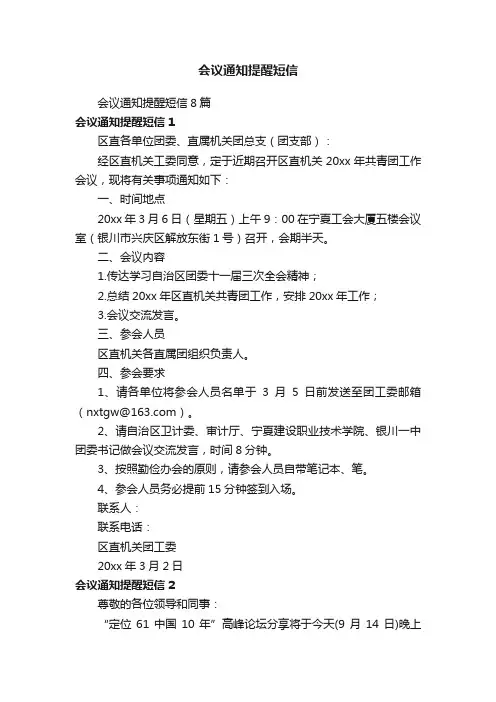 会议通知提醒短信

会议通知提醒短信 8 篇

会议通知提醒短信 1

区直各单位团委、直属机关团总支（团支部）：

经区直机关工委同意，定于近期召开区直机关 20xx 年共青团工作会议，现将有关事项通知如下：

一、时间地点

20xx 年 3 月 6 日（星期五）上午 9：00 在宁夏工会大厦五楼会议室（银川市兴庆区解放东街 1 号）召开，会期半天。

二、会议内容

1.传达学习自治区团委十一届三次全会精神；

2.总结 20xx 年区直机关共青团工作，安排 20xx 年工作；

3.会议交流发言。

三、参会人员

区直机关各直属团组织负责人。

四、参会要求

1、请各单位将参会人员名单于 3 月 5 日前发送至团工委邮箱（nxtgw@163.com）。

2、请自治区卫计委、审计厅、宁夏建设职业技术学院、银川一中团委书记做会议交流发言，时间 8 分钟。

3、按照勤俭办会的原则，请参会人员自带笔记本、笔。

4、参会人员务必提前 15 分钟签到入场。

联系人：

联系电话：

区直机关团工委

20xx 年 3 月 2 日

会议通知提醒短信 2

尊敬的各位领导和同事：

“定位 61 中国 10 年”高峰论坛分享将于今天(9 月 14 日)晚上